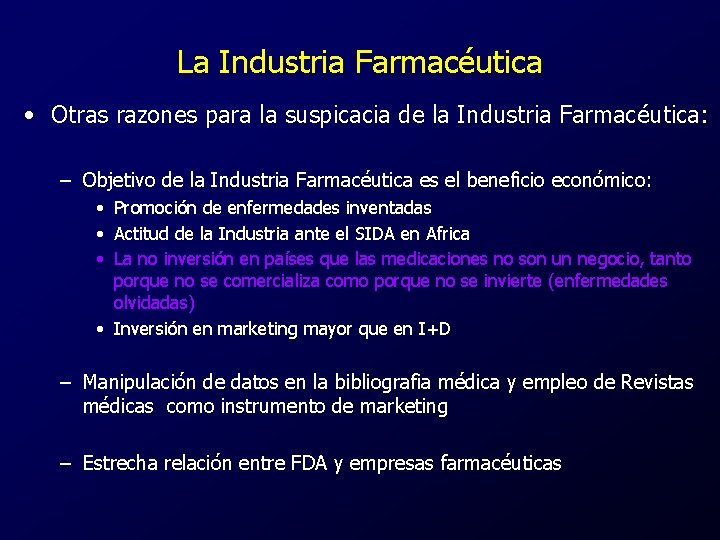 La Industria Farmacéutica

• Otras razones para la suspicacia de la Industria Farmacéutica:

– Objetivo de la Industria Farmacéutica es el beneficio económico:
• Promoción de enfermedades inventadas
• Actitud de la Industria ante el SIDA en Africa
• La no inversión en países que las medicaciones no son un negocio, tanto porque no se comercializa como porque no se invierte (enfermedades olvidadas)
• Inversión en marketing mayor que en I+D

– Manipulación de datos en la bibliografia médica y empleo de Revistas médicas como instrumento de marketing

– Estrecha relación entre FDA y empresas farmacéuticas